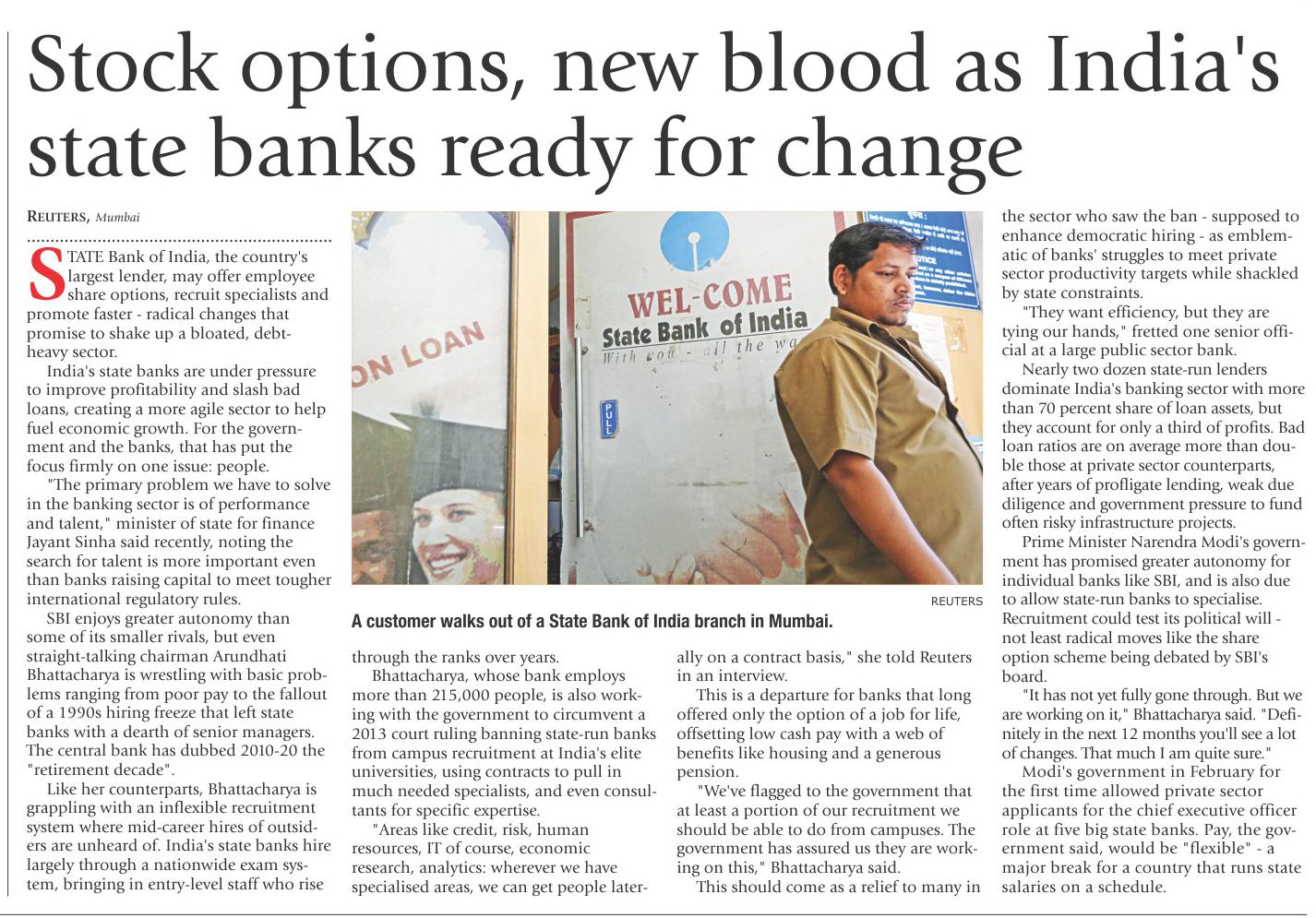 Stock options, new blood as India's state banks ready for change

REUTERS, Mumbai

STATE Bank of India, the country's largest lender, may offer employee share options, recruit specialists and promote faster - radical changes that promise to shake up a bloated, debt-heavy sector.

India's state banks are under pressure to improve profitability and slash bad loans, creating a more agile sector to help fuel economic growth. For the government and the banks, that has put the focus firmly on one issue: people.

"The primary problem we have to solve in the banking sector is of performance and talent," minister of state for finance Jayant Sinha said recently, noting the search for talent is more important even than banks raising capital to meet tougher international regulatory rules.

SBI enjoys greater autonomy than some of its smaller rivals, but even straight-talking chairman Arundhati Bhattacharya is wrestling with basic problems ranging from poor pay to the fallout of a 1990s hiring freeze that left state banks with a dearth of senior managers. The central bank has dubbed 2010-20 the "retirement decade".

Like her counterparts, Bhattacharya is grappling with an inflexible recruitment system where mid-career hires of outsiders are unheard of. India's state banks hire largely through a nationwide exam system, bringing in entry-level staff who rise

ON LOAN
WEL-COME
State Bank of India
With you - all the wa
PULL

REUTERS

A customer walks out of a State Bank of India branch in Mumbai.

through the ranks over years.

Bhattacharya, whose bank employs more than 215,000 people, is also working with the government to circumvent a 2013 court ruling banning state-run banks from campus recruitment at India's elite universities, using contracts to pull in much needed specialists, and even consultants for specific expertise.

"Areas like credit, risk, human resources, IT of course, economic research, analytics: wherever we have specialised areas, we can get people laterally on a contract basis," she told Reuters in an interview.

This is a departure for banks that long offered only the option of a job for life, offsetting low cash pay with a web of benefits like housing and a generous pension.

"We've flagged to the government that at least a portion of our recruitment we should be able to do from campuses. The government has assured us they are working on this," Bhattacharya said.

This should come as a relief to many in the sector who saw the ban - supposed to enhance democratic hiring - as emblematic of banks' struggles to meet private sector productivity targets while shackled by state constraints.

"They want efficiency, but they are tying our hands," fretted one senior official at a large public sector bank.

Nearly two dozen state-run lenders dominate India's banking sector with more than 70 percent share of loan assets, but they account for only a third of profits. Bad loan ratios are on average more than double those at private sector counterparts, after years of profligate lending, weak due diligence and government pressure to fund often risky infrastructure projects.

Prime Minister Narendra Modi's government has promised greater autonomy for individual banks like SBI, and is also due to allow state-run banks to specialise. Recruitment could test its political will - not least radical moves like the share option scheme being debated by SBI's board.

"It has not yet fully gone through. But we are working on it," Bhattacharya said. "Definitely in the next 12 months you'll see a lot of changes. That much I am quite sure."

Modi's government in February for the first time allowed private sector applicants for the chief executive officer role at five big state banks. Pay, the government said, would be "flexible" - a major break for a country that runs state salaries on a schedule.